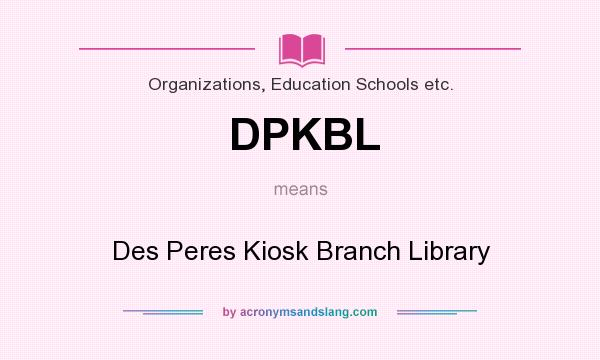 Organizations, Education Schools etc.

DPKBL

means

Des Peres Kiosk Branch Library

by acronymsandslang.com